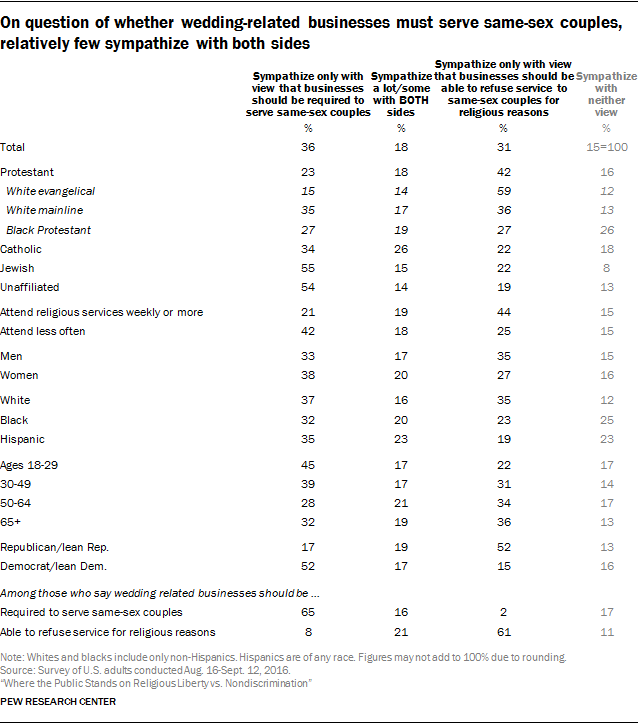 On question of whether wedding-related businesses must serve same-sex couples, relatively few sympathize with both sides

| | Sympathize only with view that businesses should be required to serve same-sex couples | Sympathize a lot/some with BOTH sides | Sympathize only with view that businesses should be able to refuse service to same-sex couples for religious reasons | Sympathize with neither view |
|---|---|---|---|---|
| | % | % | % | % |
| Total | 36 | 18 | 31 | 15=100 |
| Protestant | 23 | 18 | 42 | 16 |
| White evangelical | 15 | 14 | 59 | 12 |
| White mainline | 35 | 17 | 36 | 13 |
| Black Protestant | 27 | 19 | 27 | 26 |
| Catholic | 34 | 26 | 22 | 18 |
| Jewish | 55 | 15 | 22 | 8 |
| Unaffiliated | 54 | 14 | 19 | 13 |
| Attend religious services weekly or more | 21 | 19 | 44 | 15 |
| Attend less often | 42 | 18 | 25 | 15 |
| Men | 33 | 17 | 35 | 15 |
| Women | 38 | 20 | 27 | 16 |
| White | 37 | 16 | 35 | 12 |
| Black | 32 | 20 | 23 | 25 |
| Hispanic | 35 | 23 | 19 | 23 |
| Ages 18-29 | 45 | 17 | 22 | 17 |
| 30-49 | 39 | 17 | 31 | 14 |
| 50-64 | 28 | 21 | 34 | 17 |
| 65+ | 32 | 19 | 36 | 13 |
| Republican/lean Rep. | 17 | 19 | 52 | 13 |
| Democrat/lean Dem. | 52 | 17 | 15 | 16 |
| Among those who say wedding related businesses should be ... | | | | |
| Required to serve same-sex couples | 65 | 16 | 2 | 17 |
| Able to refuse service for religious reasons | 8 | 21 | 61 | 11 |

Note: Whites and blacks include only non-Hispanics. Hispanics are of any race. Figures may not add to 100% due to rounding.
Source: Survey of U.S. adults conducted Aug. 16-Sept. 12, 2016.
"Where the Public Stands on Religious Liberty vs. Nondiscrimination"
PEW RESEARCH CENTER